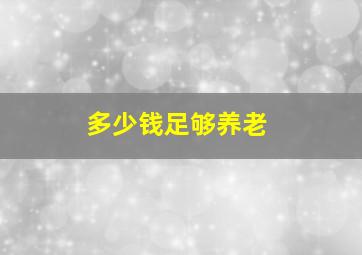 多少钱足够养老